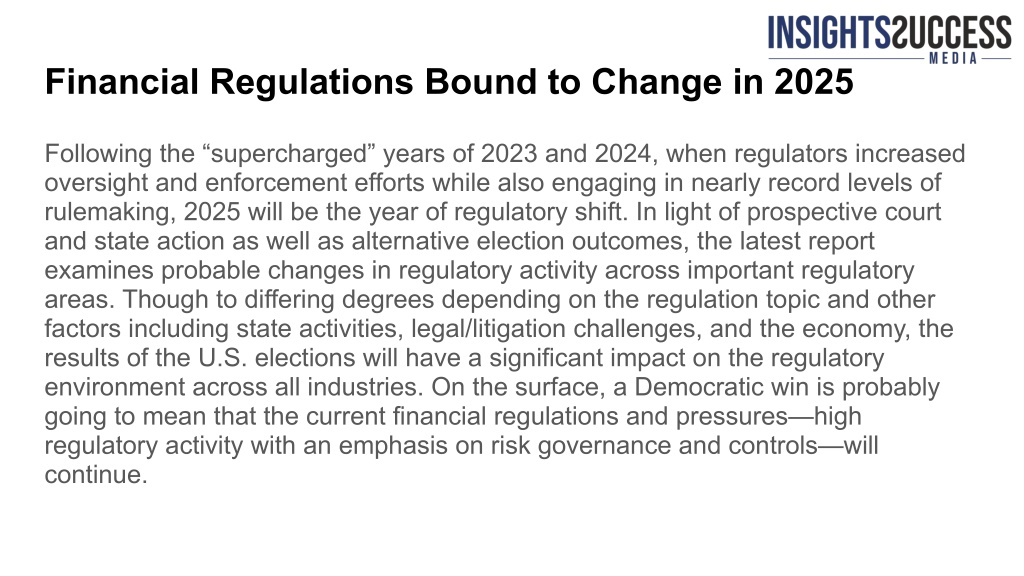 INSIGHTSSUCCESS
MEDIA

Financial Regulations Bound to Change in 2025

Following the “supercharged” years of 2023 and 2024, when regulators increased oversight and enforcement efforts while also engaging in nearly record levels of rulemaking, 2025 will be the year of regulatory shift. In light of prospective court and state action as well as alternative election outcomes, the latest report examines probable changes in regulatory activity across important regulatory areas. Though to differing degrees depending on the regulation topic and other factors including state activities, legal/litigation challenges, and the economy, the results of the U.S. elections will have a significant impact on the regulatory environment across all industries. On the surface, a Democratic win is probably going to mean that the current financial regulations and pressures—high regulatory activity with an emphasis on risk governance and controls—will continue.